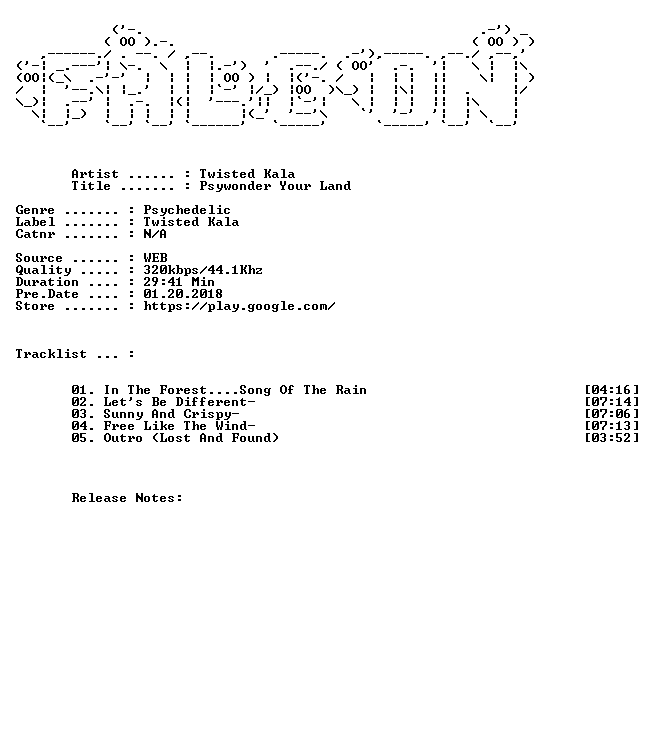 Artist ...... : Twisted Kala
Title ....... : Psywonder Your Land

Genre ....... : Psychedelic
Label ....... : Twisted Kala
Catnr ....... : N/A

Source ...... : WEB
Quality ..... : 320kbps/44.1Khz
Duration .... : 29:41 Min
Pre.Date .... : 01.20.2018
Store ....... : https://play.google.com/

Tracklist ... :

01. In The Forest....Song Of The Rain [04:16]
02. Let's Be Different- [07:14]
03. Sunny And Crispy- [07:06]
04. Free Like The Wind- [07:13]
05. Outro (Lost And Found) [03:52]

Release Notes: